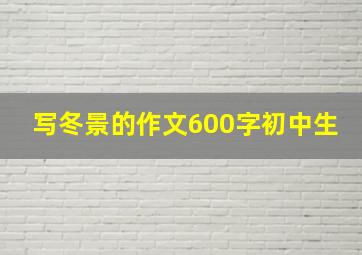 写冬景的作文600字初中生